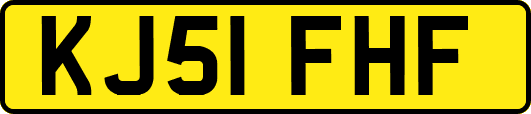 KJ51 FHF